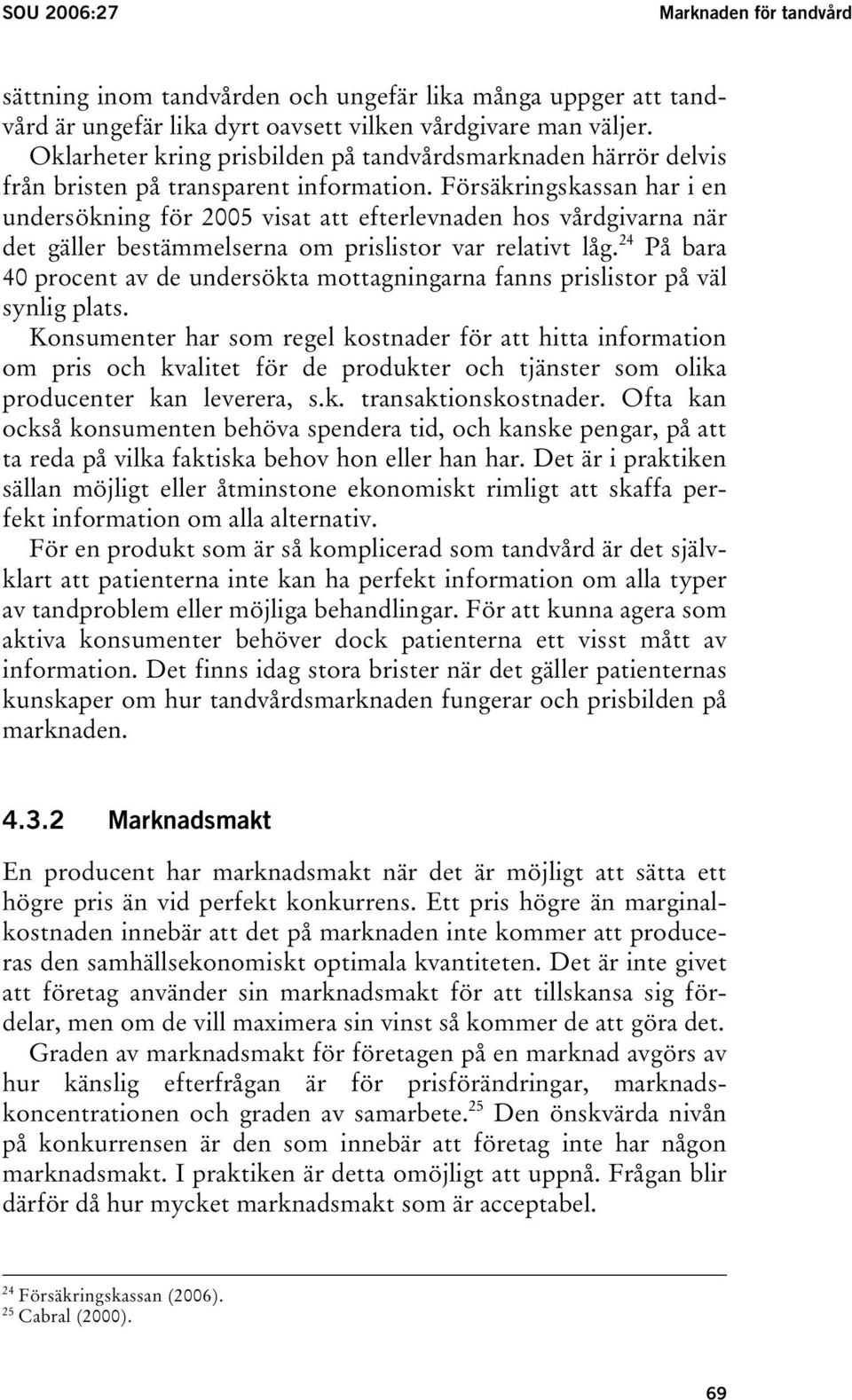 SOU 2006:27

Marknaden för tandvård

sättning inom tandvården och ungefär lika många uppger att tandvård är ungefär lika dyrt oavsett vilken vårdgivare man väljer.

Oklarheter kring prisbilden på tandvårdsmarknaden härrör delvis från bristen på transparent information. Försäkringskassan har i en undersökning för 2005 visat att efterlevnaden hos vårdgivarna när det gäller bestämmelserna om prislistor var relativt låg.$^{24}$ På bara 40 procent av de undersökta mottagningarna fanns prislistor på väl synlig plats.

Konsumenter har som regel kostnader för att hitta information om pris och kvalitet för de produkter och tjänster som olika producenter kan leverera, s.k. transaktionskostnader. Ofta kan också konsumenten behöva spendera tid, och kanske pengar, på att ta reda på vilka faktiska behov hon eller han har. Det är i praktiken sällan möjligt eller åtminstone ekonomiskt rimligt att skaffa perfekt information om alla alternativ.

För en produkt som är så komplicerad som tandvård är det självklart att patienterna inte kan ha perfekt information om alla typer av tandproblem eller möjliga behandlingar. För att kunna agera som aktiva konsumenter behöver dock patienterna ett visst mått av information. Det finns idag stora brister när det gäller patienternas kunskaper om hur tandvårdsmarknaden fungerar och prisbilden på marknaden.

4.3.2 Marknadsmakt

En producent har marknadsmakt när det är möjligt att sätta ett högre pris än vid perfekt konkurrens. Ett pris högre än marginalkostnaden innebär att det på marknaden inte kommer att produceras den samhällsekonomiskt optimala kvantiteten. Det är inte givet att företag använder sin marknadsmakt för att tillskansa sig fördelar, men om de vill maximera sin vinst så kommer de att göra det.

Graden av marknadsmakt för företagen på en marknad avgörs av hur känslig efterfrågan är för prisförändringar, marknadskoncentrationen och graden av samarbete.$^{25}$ Den önskvärda nivån på konkurrensen är den som innebär att företag inte har någon marknadsmakt. I praktiken är detta omöjligt att uppnå. Frågan blir därför då hur mycket marknadsmakt som är acceptabel.

$^{24}$ Försäkringskassan (2006).
$^{25}$ Cabral (2000).

69